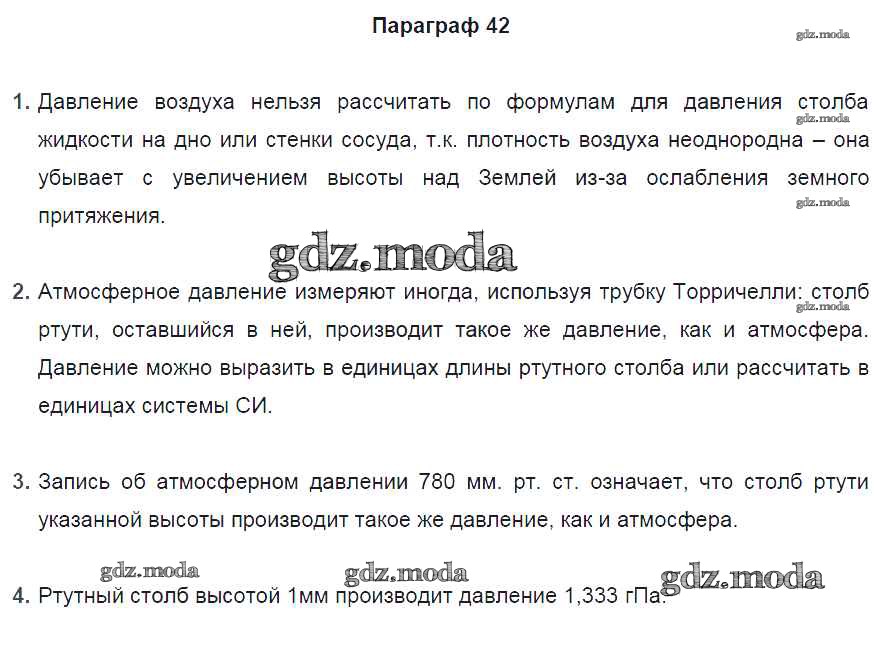 Параграф 42

gdz.moda

1. Давление воздуха нельзя рассчитать по формулам для давления столба жидкости на дно или стенки сосуда, т.к. плотность воздуха неоднородна – она убывает с увеличением высоты над Землей из-за ослабления земного притяжения.

gdz.moda

gdz.moda

gdz.moda

2. Атмосферное давление измеряют иногда, используя трубку Торричелли: столб ртути, оставшийся в ней, производит такое же давление, как и атмосфера. Давление можно выразить в единицах длины ртутного столба или рассчитать в единицах системы СИ.

gdz.moda

3. Запись об атмосферном давлении 780 мм. рт. ст. означает, что столб ртути указанной высоты производит такое же давление, как и атмосфера.

gdz.moda gdz.moda gdz.moda

4. Ртутный столб высотой 1мм производит давление 1,333 гПа.